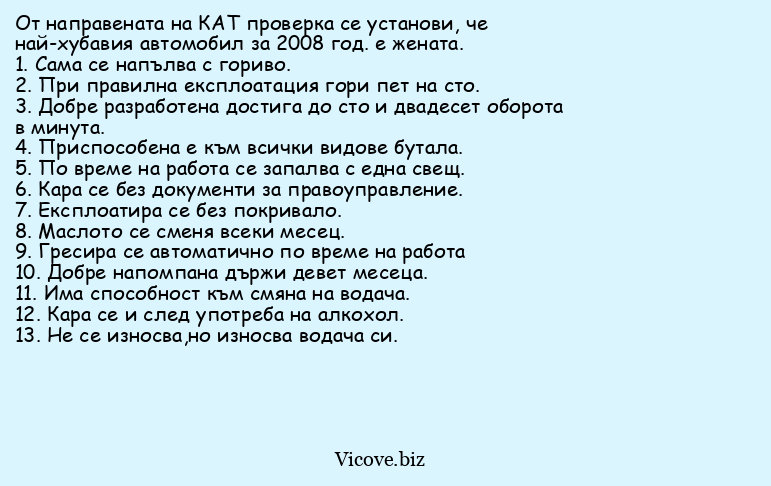 От направената на КАТ проверка се установи, че най-хубавия автомобил за 2008 год. е жената.
1. Сама се напълва с гориво.
2. При правилна експлоатация гори пет на сто.
3. Добре разработена достига до сто и двадесет оборота в минута.
4. Приспособена е към всички видове бутала.
5. По време на работа се запалва с една свещ.
6. Кара се без документи за правоуправление.
7. Експлоатира се без покривало.
8. Маслото се сменя всеки месец.
9. Гресира се автоматично по време на работа
10. Добре напомпана държи девет месеца.
11. Има способност към смяна на водача.
12. Кара се и след употреба на алкохол.
13. Не се износва,но износва водача си.

Vicove.biz